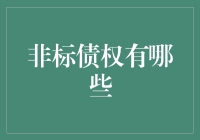 非标债权有哪些